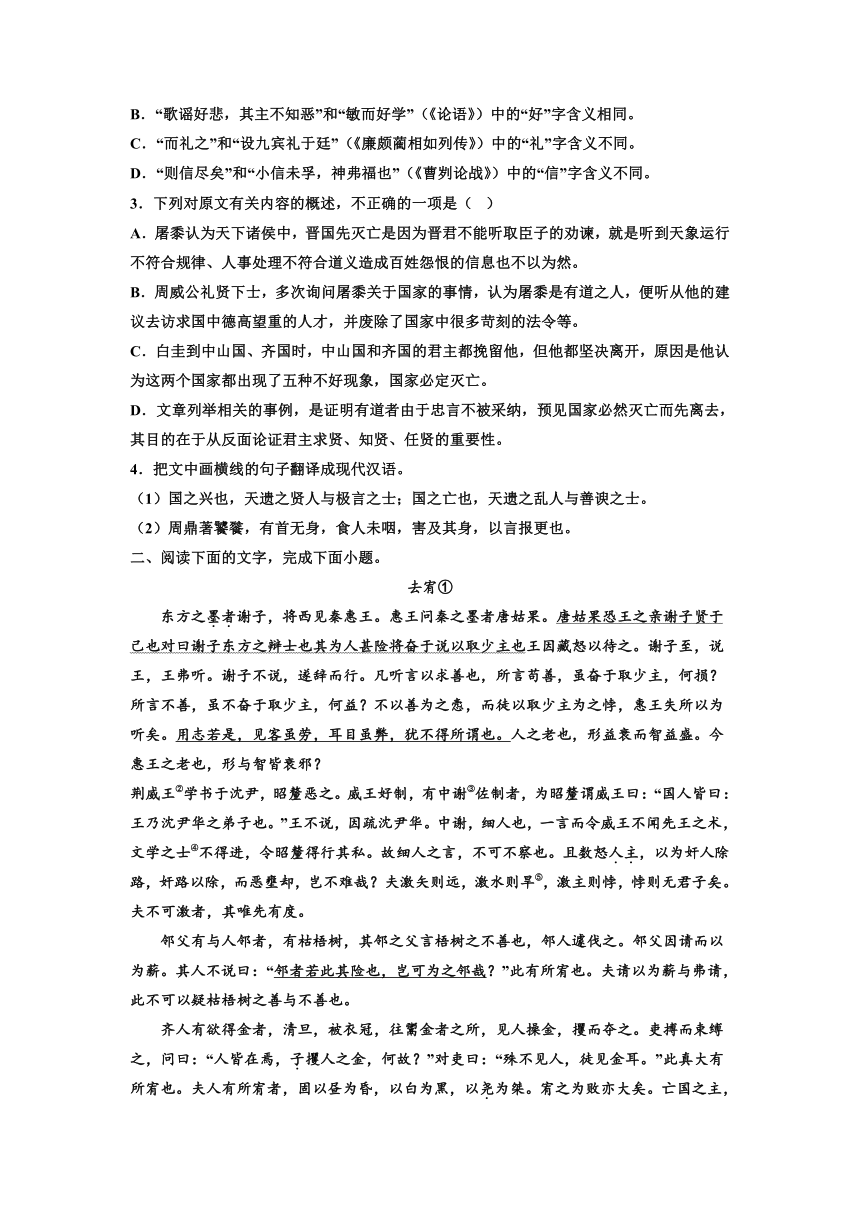 B．“歌谣好悲，其主不知恶”和“敏而好学”（《论语》）中的“好”字含义相同。
C．“而礼之”和“设九宾礼于廷”（《廉颇蔺相如列传》）中的“礼”字含义不同。
D．“则信尽矣”和“小信未孚，神弗福也”（《曹刿论战》）中的“信”字含义不同。
3．下列对原文有关内容的概述，不正确的一项是（　）
A．屠黍认为天下诸侯中，晋国先灭亡是因为晋君不能听取臣子的劝谏，就是听到天象运行不符合规律、人事处理不符合道义造成百姓怨恨的信息也不以为然。
B．周威公礼贤下士，多次询问屠黍关于国家的事情，认为屠黍是有道之人，便听从他的建议去访求国中德高望重的人才，并废除了国家中很多苛刻的法令等。
C．白圭到中山国、齐国时，中山国和齐国的君主都挽留他，但他都坚决离开，原因是他认为这两个国家都出现了五种不好现象，国家必定灭亡。
D．文章列举相关的事例，是证明有道者由于忠言不被采纳，预见国家必然灭亡而先离去，其目的在于从反面论证君主求贤、知贤、任贤的重要性。
4．把文中画横线的句子翻译成现代汉语。
（1）国之兴也，天遗之贤人与极言之士；国之亡也，天遗之乱人与善谀之士。
（2）周鼎著饕餮，有首无身，食人未咽，害及其身，以言报更也。
二、阅读下面的文字，完成下面小题。
去宥①
东方之墨者谢子，将西见秦惠王。惠王问秦之墨者唐姑果。唐姑果恐王之亲谢子贤于己也对曰谢子东方之辩士也其为人甚险将奋于说以取少主也王因藏怒以待之。谢子至，说王，王弗听。谢子不说，遂辞而行。凡听言以求善也，所言苟善，虽奋于取少主，何损？所言不善，虽不奋于取少主，何益？不以善为之悫，而徒以取少主为之悖，惠王失所以为听矣。用志若是，见客虽劳，耳目虽弊，犹不得所谓也。人之老也，形益衰而智益盛。今惠王之老也，形与智皆衰邪？
荆威王②学书于沈尹，昭釐恶之。威王好制，有中谢③佐制者，为昭釐谓威王曰：“国人皆曰：王乃沈尹华之弟子也。”王不说，因疏沈尹华。中谢，细人也，一言而令威王不闻先王之术，文学之士④不得进，令昭釐得行其私。故细人之言，不可不察也。且数怒人主，以为奸人除路，奸路以除，而恶壅却，岂不难哉？夫激矢则远，激水则旱⑤，激主则悖，悖则无君子矣。夫不可激者，其唯先有度。
邻父有与人邻者，有枯梧树，其邻之父言梧树之不善也，邻人遽伐之。邻父因请而以为薪。其人不说曰：“邻者若此其险也，岂可为之邻哉？”此有所宥也。夫请以为薪与弗请，此不可以疑枯梧树之善与不善也。
齐人有欲得金者，清旦，被衣冠，往鬻金者之所，见人操金，攫而夺之。吏搏而束缚之，问曰：“人皆在焉，子攫人之金，何故？”对吏曰：“殊不见人，徒见金耳。”此真大有所宥也。夫人有所宥者，固以昼为昏，以白为黑，以尧为桀。宥之为败亦大矣。亡国之主，